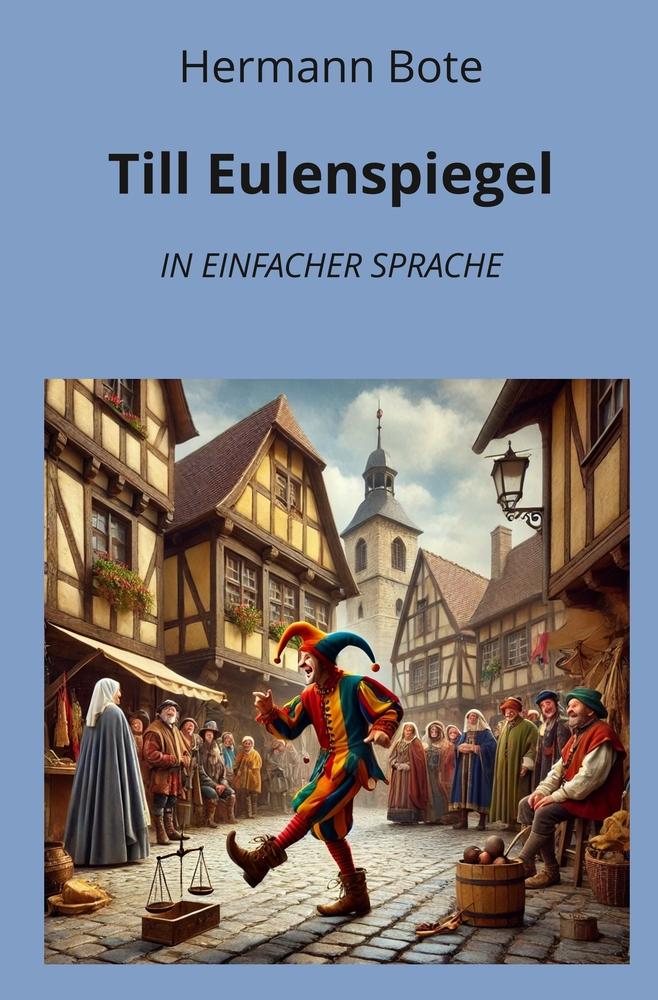 Hermann Bote

Till Eulenspiegel

IN EINFACHER SPRACHE